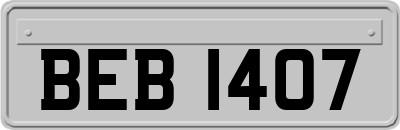 BEB 1407